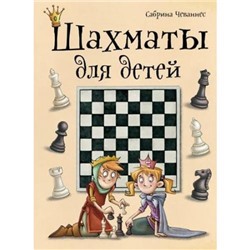 Сабрина Чеваннес

Шахматы для детей